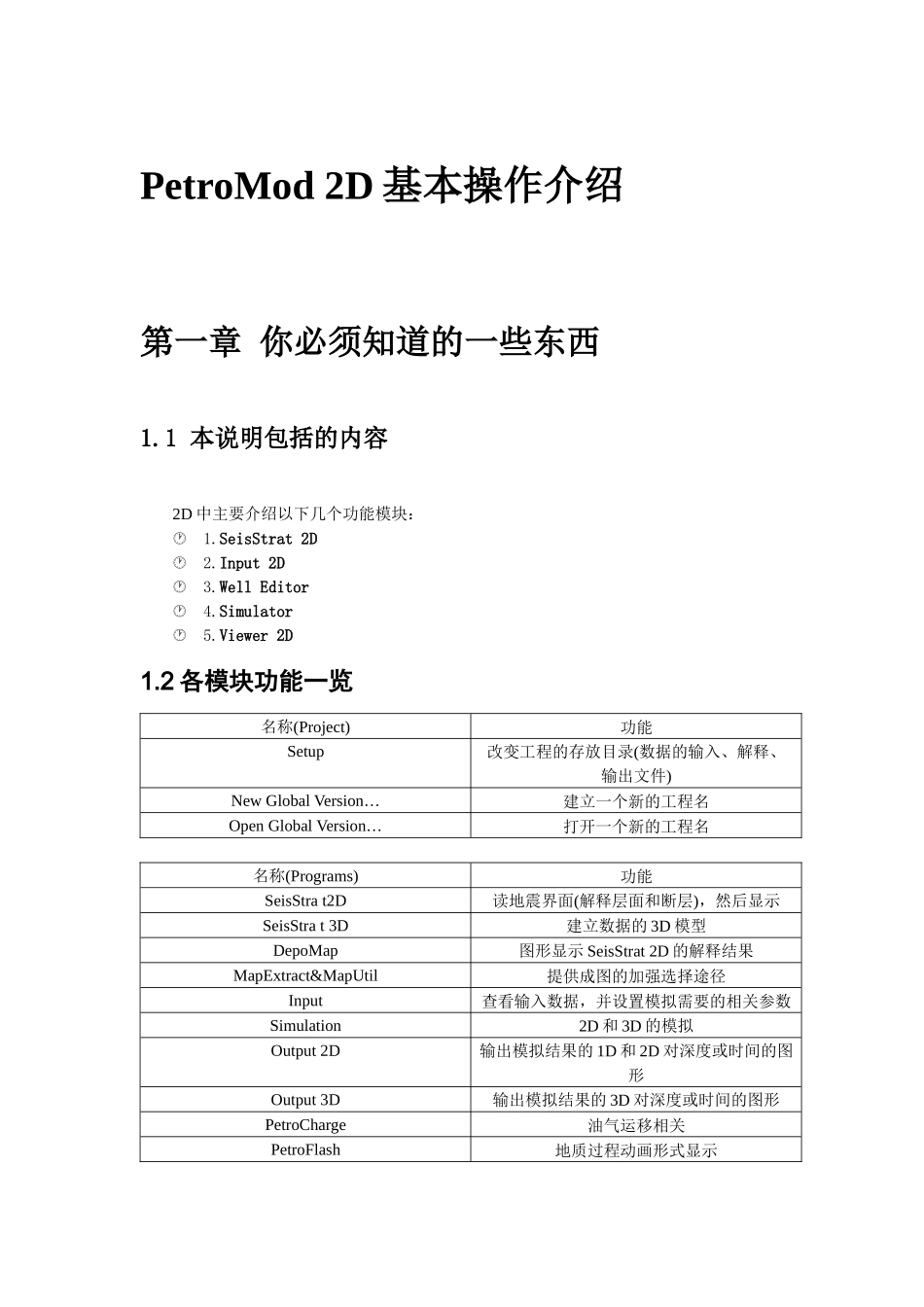 PetroMod 2D 基本操作介绍

第一章 你必须知道的一些东西

1.1 本说明包括的内容

2D 中主要介绍以下几个功能模块：
1. SeisStrat 2D
2. Input 2D
3. Well Editor
4. Simulator
5. Viewer 2D

1.2 各模块功能一览

| 名称(Project) | 功能 |
|---|---|
| Setup | 改变工程的存放目录(数据的输入、解释、输出文件) |
| New Global Version… | 建立一个新的工程名 |
| Open Global Version… | 打开一个新的工程名 |

| 名称(Programs) | 功能 |
|---|---|
| SeisStra t2D | 读地震界面(解释层面和断层)，然后显示 |
| SeisStra t 3D | 建立数据的 3D 模型 |
| DepoMap | 图形显示 SeisStrat 2D 的解释结果 |
| MapExtract&MapUtil | 提供成图的加强选择途径 |
| Input | 查看输入数据，并设置模拟需要的相关参数 |
| Simulation | 2D 和 3D 的模拟 |
| Output 2D | 输出模拟结果的 1D 和 2D 对深度或时间的图形 |
| Output 3D | 输出模拟结果的 3D 对深度或时间的图形 |
| PetroCharge | 油气运移相关 |
| PetroFlash | 地质过程动画形式显示 |